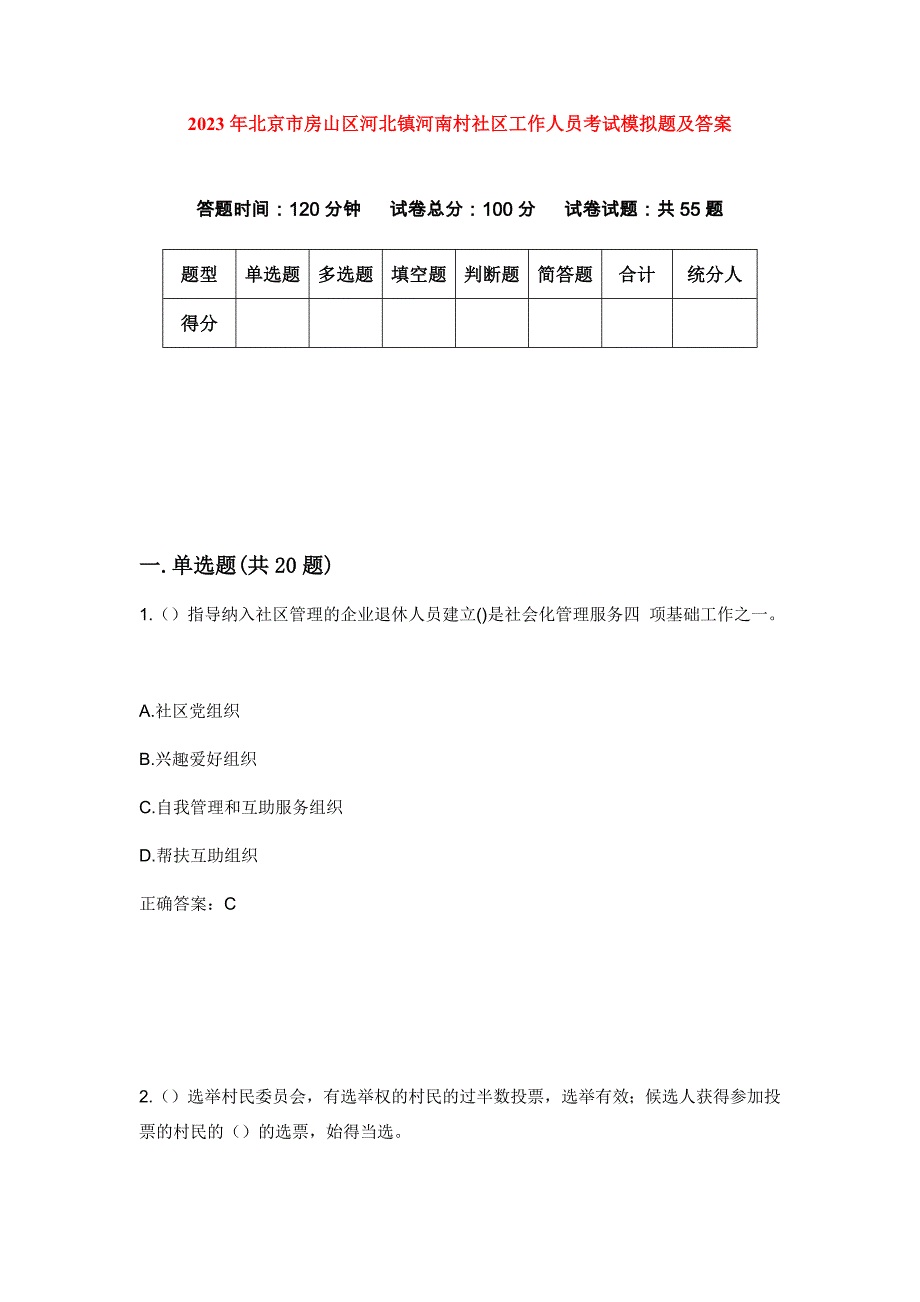 2023年北京市房山区河北镇河南村社区工作人员考试模拟题及答案

答题时间：120分钟　试卷总分：100分　试卷试题：共55题

| 题型 | 单选题 | 多选题 | 填空题 | 判断题 | 简答题 | 合计 | 统分人 |
|---|---|---|---|---|---|---|---|
| 得分 | | | | | | | |

一.单选题(共20题)

1.（）指导纳入社区管理的企业退休人员建立()是社会化管理服务四 项基础工作之一。

A.社区党组织

B.兴趣爱好组织

C.自我管理和互助服务组织

D.帮扶互助组织

正确答案：C

2.（）选举村民委员会，有选举权的村民的过半数投票，选举有效；候选人获得参加投票的村民的（）的选票，始得当选。